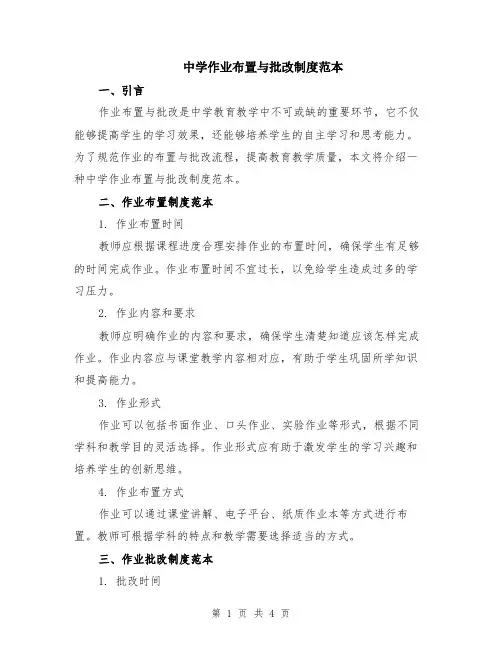 中学作业布置与批改制度范本

一、引言

作业布置与批改是中学教育教学中不可或缺的重要环节，它不仅能够提高学生的学习效果，还能够培养学生的自主学习和思考能力。为了规范作业的布置与批改流程，提高教育教学质量，本文将介绍一种中学作业布置与批改制度范本。

二、作业布置制度范本

1. 作业布置时间

教师应根据课程进度合理安排作业的布置时间，确保学生有足够的时间完成作业。作业布置时间不宜过长，以免给学生造成过多的学习压力。

2. 作业内容和要求

教师应明确作业的内容和要求，确保学生清楚知道应该怎样完成作业。作业内容应与课堂教学内容相对应，有助于学生巩固所学知识和提高能力。

3. 作业形式

作业可以包括书面作业、口头作业、实验作业等形式，根据不同学科和教学目的灵活选择。作业形式应有助于激发学生的学习兴趣和培养学生的创新思维。

4. 作业布置方式

作业可以通过课堂讲解、电子平台、纸质作业本等方式进行布置。教师可根据学科的特点和教学需要选择适当的方式。

三、作业批改制度范本

1. 批改时间

第 1 页 共 4 页